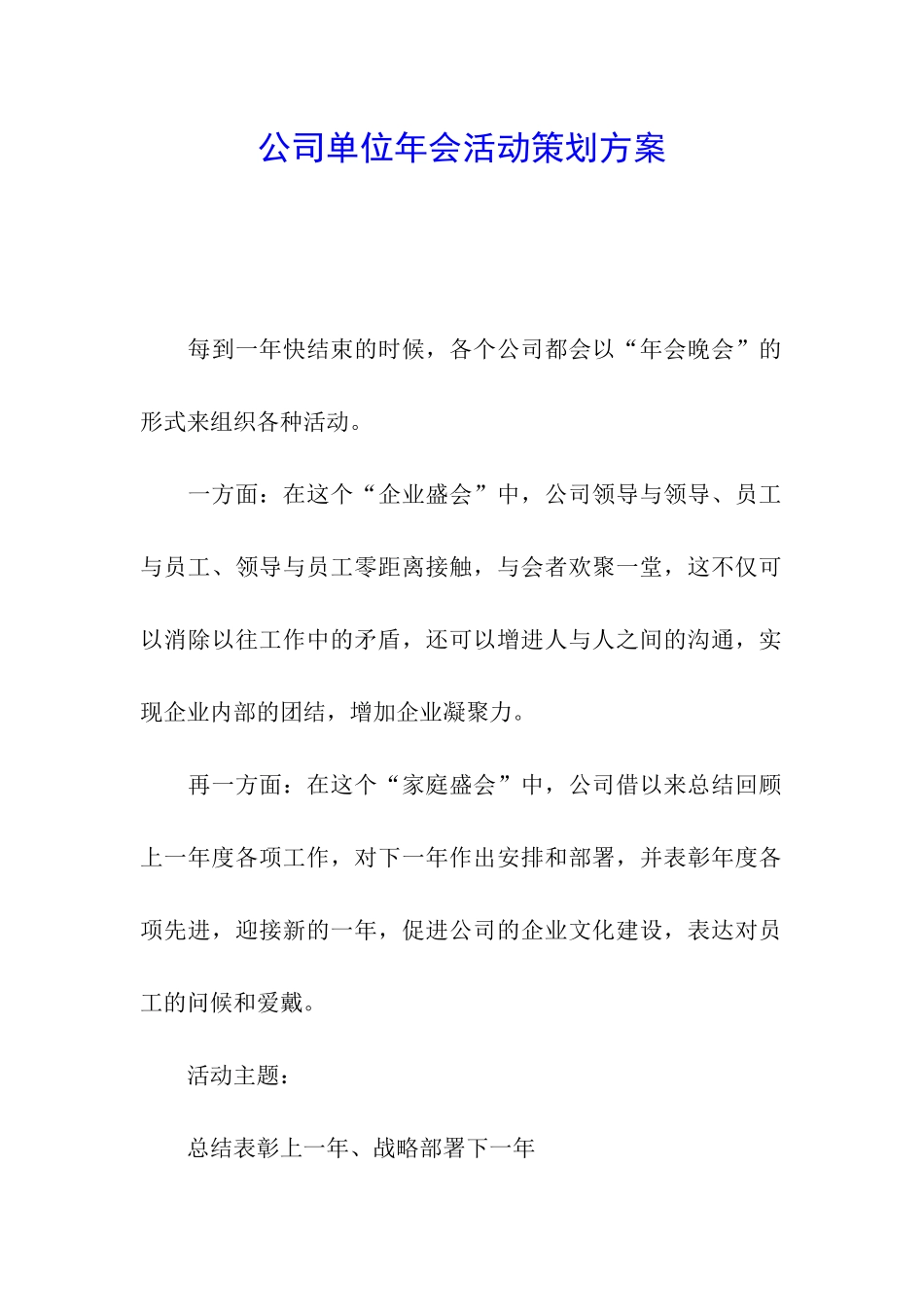 公司单位年会活动策划方案

每到一年快结束的时候，各个公司都会以“年会晚会”的形式来组织各种活动。

一方面：在这个“企业盛会”中，公司领导与领导、员工与员工、领导与员工零距离接触，与会者欢聚一堂，这不仅可以消除以往工作中的矛盾，还可以增进人与人之间的沟通，实现企业内部的团结，增加企业凝聚力。

再一方面：在这个“家庭盛会”中，公司借以来总结回顾上一年度各项工作，对下一年作出安排和部署，并表彰年度各项先进，迎接新的一年，促进公司的企业文化建设，表达对员工的问候和爱戴。

活动主题：

总结表彰上一年、战略部署下一年